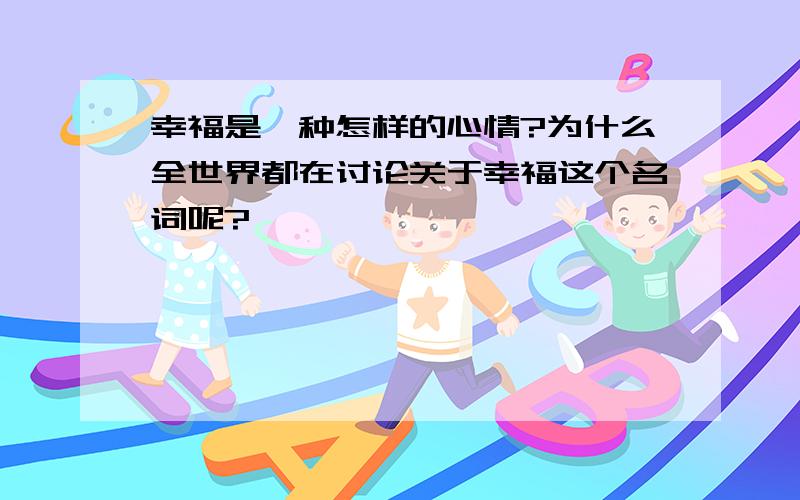 幸福是一种怎样的心情?为什么全世界都在讨论关于幸福这个名词呢?